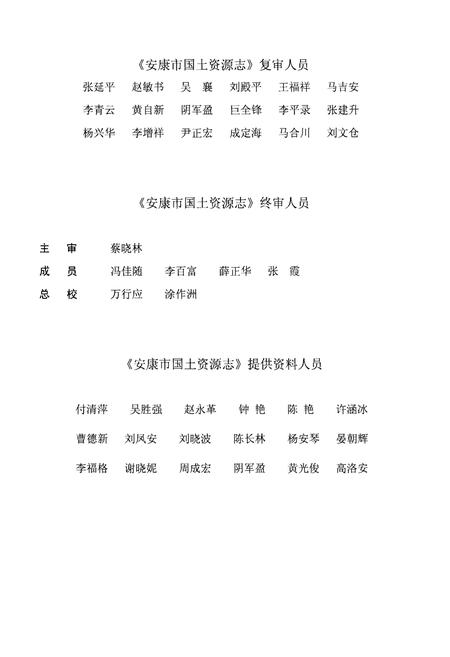 《安康市国土资源志》复审人员

张廷平 赵敏书 吴 襄 刘殿平 王福祥 马吉安
李青云 黄自新 阴军盈 巨全锋 李平录 张建升
杨兴华 李增祥 尹正宏 成定海 马合川 刘文仓

《安康市国土资源志》终审人员

主 审 蔡晓林
成 员 冯佳随 李百富 薛正华 张 霞
总 校 万行应 涂作洲

《安康市国土资源志》提供资料人员

付清萍 吴胜强 赵永革 钟 艳 陈 艳 许涵冰
曹德新 刘凤安 刘晓波 陈长林 杨安琴 晏朝辉
李福格 谢晓妮 周成宏 阴军盈 黄光俊 高洛安